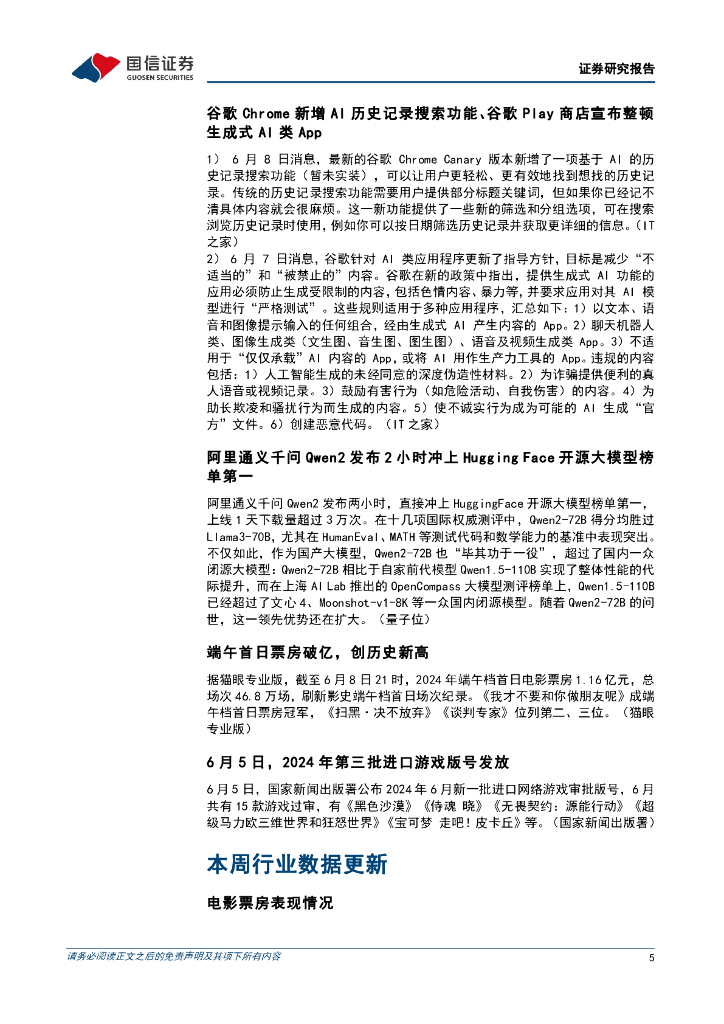 国信证券
GUOSEN SECURITIES

证券研究报告

谷歌 Chrome 新增 AI 历史记录搜索功能、谷歌 Play 商店宣布整顿生成式 AI 类 App

1） 6 月 8 日消息，最新的谷歌 Chrome Canary 版本新增了一项基于 AI 的历史记录搜索功能（暂未实装），可以让用户更轻松、更有效地找到想找的历史记录。传统的历史记录搜索功能需要用户提供部分标题关键词，但如果你已经记不清具体内容就会很麻烦。这一新功能提供了一些新的筛选和分组选项，可在搜索浏览历史记录时使用，例如你可以按日期筛选历史记录并获取更详细的信息。（IT 之家）
2） 6 月 7 日消息，谷歌针对 AI 类应用程序更新了指导方针，目标是减少“不适当的”和“被禁止的”内容。谷歌在新的政策中指出，提供生成式 AI 功能的应用必须防止生成受限制的内容，包括色情内容、暴力等，并要求应用对其 AI 模型进行“严格测试”。这些规则适用于多种应用程序，汇总如下：1）以文本、语音和图像提示输入的任何组合，经由生成式 AI 产生内容的 App。2）聊天机器人类、图像生成类（文生图、音生图、图生图）、语音及视频生成类 App。3）不适用于“仅仅承载”AI 内容的 App，或将 AI 用作生产力工具的 App。违规的内容包括：1）人工智能生成的未经同意的深度伪造性材料。2）为诈骗提供便利的真人语音或视频记录。3）鼓励有害行为（如危险活动、自我伤害）的内容。4）为助长欺凌和骚扰行为而生成的内容。5）使不诚实行为成为可能的 AI 生成“官方”文件。6）创建恶意代码。（IT 之家）

阿里通义千问 Qwen2 发布 2 小时冲上 Hugging Face 开源大模型榜单第一

阿里通义千问 Qwen2 发布两小时，直接冲上 HuggingFace 开源大模型榜单第一，上线 1 天下载量超过 3 万次。在十几项国际权威测评中，Qwen2-72B 得分均胜过 Llama3-70B，尤其在 HumanEval、MATH 等测试代码和数学能力的基准中表现突出。不仅如此，作为国产大模型，Qwen2-72B 也“毕其功于一役”，超过了国内一众闭源大模型：Qwen2-72B 相比于自家前代模型 Qwen1.5-110B 实现了整体性能的代际提升，而在上海 AI Lab 推出的 OpenCompass 大模型测评榜单上，Qwen1.5-110B 已经超过了文心 4、Moonshot-v1-8K 等一众国内闭源模型。随着 Qwen2-72B 的问世，这一领先优势还在扩大。（量子位）

端午首日票房破亿，创历史新高

据猫眼专业版，截至 6 月 8 日 21 时，2024 年端午档首日电影票房 1.16 亿元，总场次 46.8 万场，刷新影史端午档首日场次纪录。《我才不要和你做朋友呢》成端午档首日票房冠军，《扫黑·决不放弃》《谈判专家》位列第二、三位。（猫眼专业版）

6 月 5 日，2024 年第三批进口游戏版号发放

6 月 5 日，国家新闻出版署公布 2024 年 6 月新一批进口网络游戏审批版号，6 月共有 15 款游戏过审，有《黑色沙漠》《侍魂 晓》《无畏契约：源能行动》《超级马力欧三维世界和狂怒世界》《宝可梦 走吧！皮卡丘》等。（国家新闻出版署）

本周行业数据更新

电影票房表现情况

请务必阅读正文之后的免责声明及其项下所有内容

5